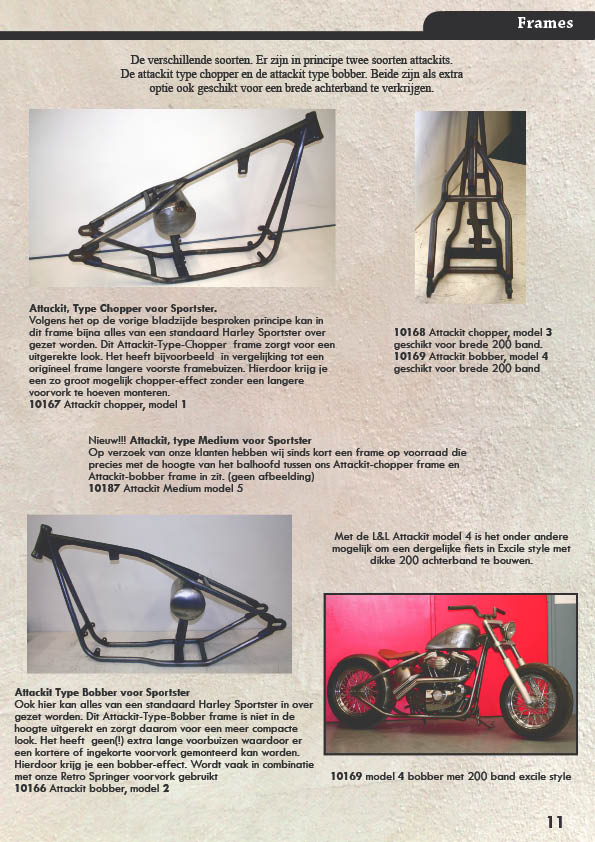 Frames

De verschillende soorten. Er zijn in principe twee soorten attackits. De attackit type chopper en de attackit type bobber. Beide zijn als extra optie ook geschikt voor een brede achterband te verkrijgen.

Attackit, Type Chopper voor Sportster.
Volgens het op de vorige bladzijde besproken principe kan in dit frame bijna alles van een standaard Harley Sportster over gezet worden. Dit Attackit-Type-Chopper frame zorgt voor een uitgerekte look. Het heeft bijvoorbeeld in vergelijking tot een origineel frame langere voorste framebuizen. Hierdoor krijg je een zo groot mogelijk chopper-effect zonder een langere voorvork te hoeven monteren.
10167 Attackit chopper, model 1

10168 Attackit chopper, model 3 geschikt voor brede 200 band.
10169 Attackit bobber, model 4 geschikt voor brede 200 band

Nieuw!!! Attackit, type Medium voor Sportster
Op verzoek van onze klanten hebben wij sinds kort een frame op voorraad die precies met de hoogte van het balhoofd tussen ons Attackit-chopper frame en Attackit-bobber frame in zit. (geen afbeelding)
10187 Attackit Medium model 5

Met de L&L Attackit model 4 is het onder andere mogelijk om een dergelijke fiets in Excile style met dikke 200 achterband te bouwen.

Attackit Type Bobber voor Sportster
Ook hier kan alles van een standaard Harley Sportster in over gezet worden. Dit Attackit-Type-Bobber frame is niet in de hoogte uitgerekt en zorgt daarom voor een meer compacte look. Het heeft geen(!) extra lange voorbuizen waardoor er een kortere of ingekorte voorvork gemonteerd kan worden. Hierdoor krijg je een bobber-effect. Wordt vaak in combinatie met onze Retro Springer voorvork gebruikt
10166 Attackit bobber, model 2

10169 model 4 bobber met 200 band excile style

11